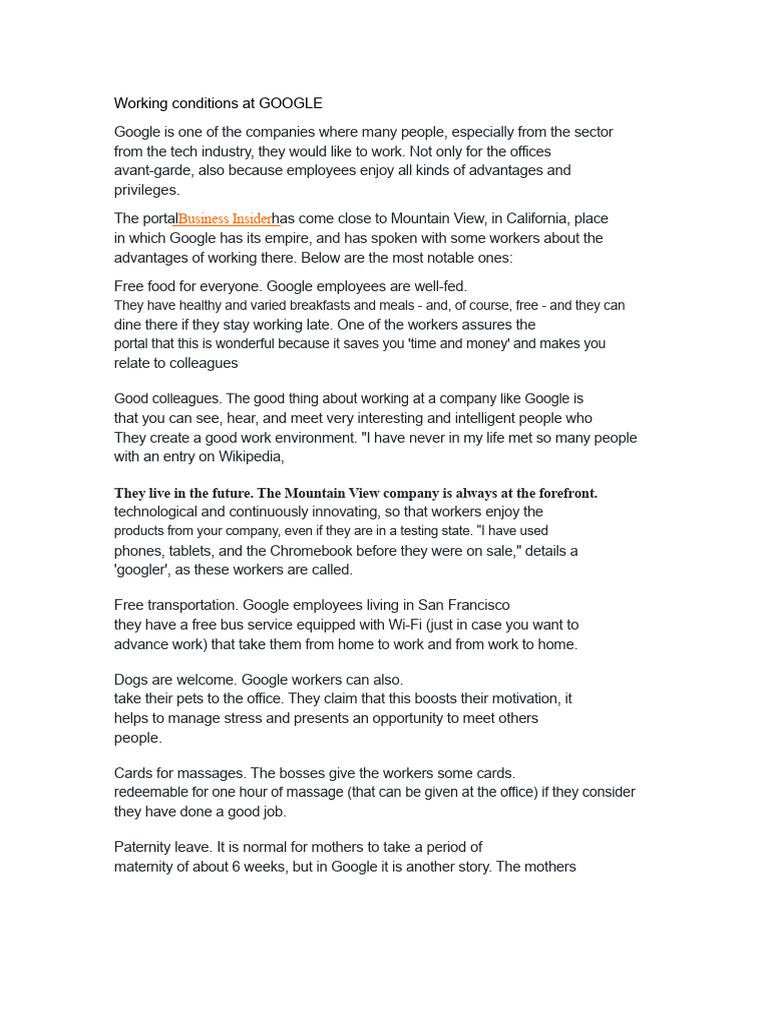 Working conditions at GOOGLE

Google is one of the companies where many people, especially from the sector from the tech industry, they would like to work. Not only for the offices avant-garde, also because employees enjoy all kinds of advantages and privileges.

The portalBusiness Insiderhas come close to Mountain View, in California, place in which Google has its empire, and has spoken with some workers about the advantages of working there. Below are the most notable ones:

Free food for everyone. Google employees are well-fed. They have healthy and varied breakfasts and meals - and, of course, free - and they can dine there if they stay working late. One of the workers assures the portal that this is wonderful because it saves you 'time and money' and makes you relate to colleagues

Good colleagues. The good thing about working at a company like Google is that you can see, hear, and meet very interesting and intelligent people who They create a good work environment. "I have never in my life met so many people with an entry on Wikipedia,

They live in the future. The Mountain View company is always at the forefront. technological and continuously innovating, so that workers enjoy the products from your company, even if they are in a testing state. "I have used phones, tablets, and the Chromebook before they were on sale," details a 'googler', as these workers are called.

Free transportation. Google employees living in San Francisco they have a free bus service equipped with Wi-Fi (just in case you want to advance work) that take them from home to work and from work to home.

Dogs are welcome. Google workers can also. take their pets to the office. They claim that this boosts their motivation, it helps to manage stress and presents an opportunity to meet others people.

Cards for massages. The bosses give the workers some cards. redeemable for one hour of massage (that can be given at the office) if they consider they have done a good job.

Paternity leave. It is normal for mothers to take a period of maternity of about 6 weeks, but in Google it is another story. The mothers